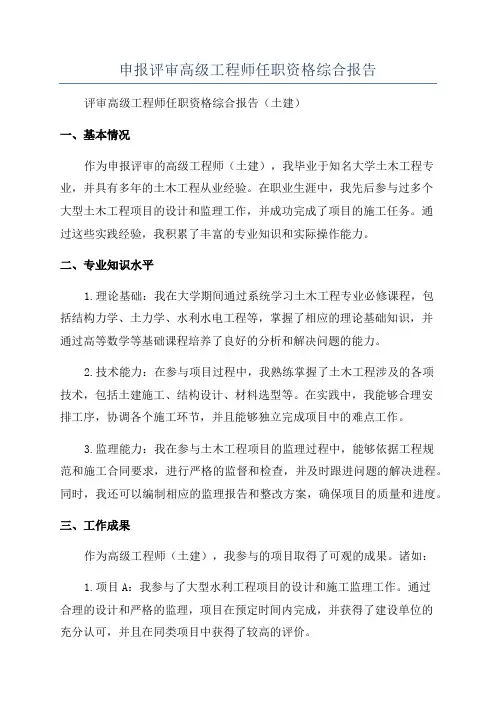 申报评审高级工程师任职资格综合报告

评审高级工程师任职资格综合报告（土建）

一、基本情况

作为申报评审的高级工程师（土建），我毕业于知名大学土木工程专业，并具有多年的土木工程从业经验。在职业生涯中，我先后参与过多个大型土木工程项目的设计和监理工作，并成功完成了项目的施工任务。通过这些实践经验，我积累了丰富的专业知识和实际操作能力。

二、专业知识水平

1.理论基础：我在大学期间通过系统学习土木工程专业必修课程，包括结构力学、土力学、水利水电工程等，掌握了相应的理论基础知识，并通过高等数学等基础课程培养了良好的分析和解决问题的能力。

2.技术能力：在参与项目过程中，我熟练掌握了土木工程涉及的各项技术，包括土建施工、结构设计、材料选型等。在实践中，我能够合理安排工序，协调各个施工环节，并且能够独立完成项目中的难点工作。

3.监理能力：我在参与土木工程项目的监理过程中，能够依据工程规范和施工合同要求，进行严格的监督和检查，并及时跟进问题的解决进程。同时，我还可以编制相应的监理报告和整改方案，确保项目的质量和进度。

三、工作成果

作为高级工程师（土建），我参与的项目取得了可观的成果。诸如：

1.项目A：我参与了大型水利工程项目的设计和施工监理工作。通过合理的设计和严格的监理，项目在预定时间内完成，并获得了建设单位的充分认可，并且在同类项目中获得了较高的评价。